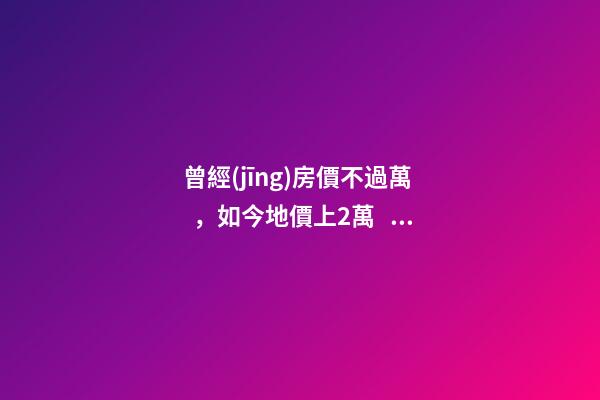 曾經(jīng)房價不過萬，如今地價上2萬 ...